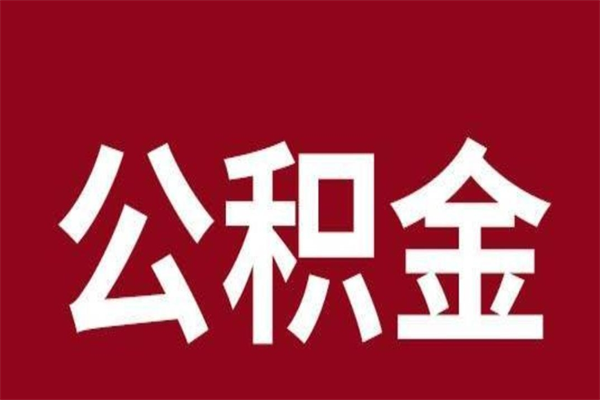 公积金